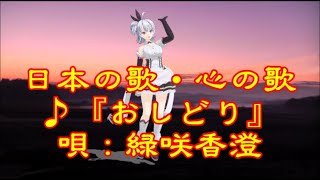 日本の歌・心の歌
♪『おしどり』
唄：緑咲香澄